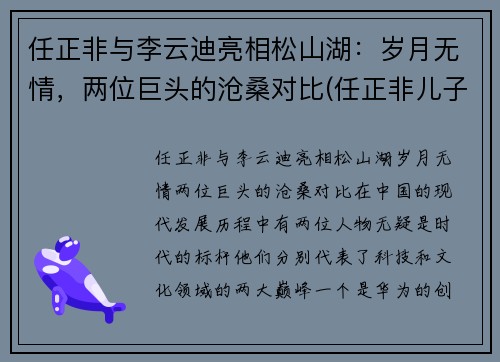 任正非与李云迪亮相松山湖：岁月无情，两位巨头的沧桑对比(任正非儿子

任正非与李云迪亮相松山湖岁月无情两位巨头的沧桑对比在中国的现代发展历程中有两位人物无疑是时代的标杆他们分别代表了科技和文化领域的两大巅峰一个是华为的创